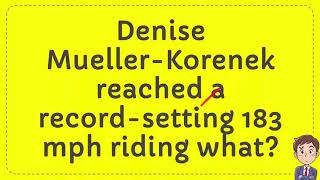 Denise Mueller-Korenek reached a record-setting 183 mph riding what?